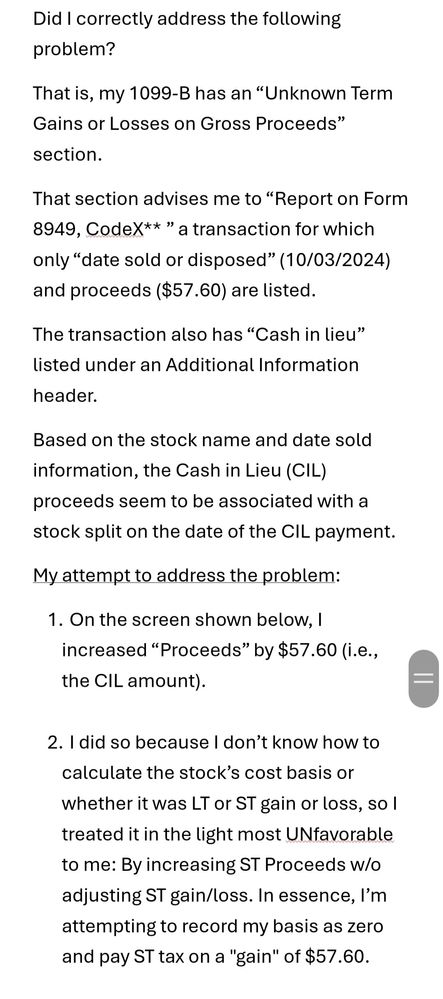 Did I correctly address the following problem?

That is, my 1099-B has an “Unknown Term Gains or Losses on Gross Proceeds” section.

That section advises me to “Report on Form 8949, CodeX** ” a transaction for which only “date sold or disposed” (10/03/2024) and proceeds ($57.60) are listed.

The transaction also has “Cash in lieu” listed under an Additional Information header.

Based on the stock name and date sold information, the Cash in Lieu (CIL) proceeds seem to be associated with a stock split on the date of the CIL payment.

My attempt to address the problem:

1. On the screen shown below, I increased “Proceeds” by $57.60 (i.e., the CIL amount).

2. I did so because I don’t know how to calculate the stock’s cost basis or whether it was LT or ST gain or loss, so I treated it in the light most UNfavorable to me: By increasing ST Proceeds w/o adjusting ST gain/loss. In essence, I’m attempting to record my basis as zero and pay ST tax on a "gain" of $57.60.